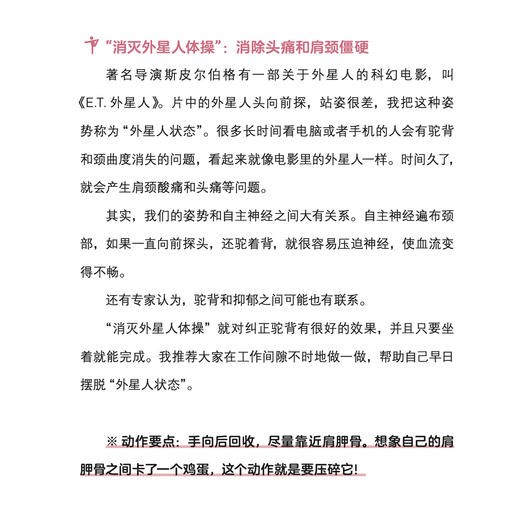 “消灭外星人体操”：消除头痛和肩颈僵硬

著名导演斯皮尔伯格有一部关于外星人的科幻电影，叫《E.T. 外星人》。片中的外星人头向前探，站姿很差，我把这种姿势称为“外星人状态”。很多长时间看电脑或者手机的人会有驼背和颈曲度消失的问题，看起来就像电影里的外星人一样。时间久了，就会产生肩颈酸痛和头痛等问题。

其实，我们的姿势和自主神经之间大有关系。自主神经遍布颈部，如果一直向前探头，还驼着背，就很容易压迫神经，使血流变得不畅。

还有专家认为，驼背和抑郁之间可能也有联系。

“消灭外星人体操”就对纠正驼背有很好的效果，并且只要坐着就能完成。我推荐大家在工作间隙不时地做一做，帮助自己早日摆脱“外星人状态”。

※ 动作要点：手向后回收，尽量靠近肩胛骨。想象自己的肩胛骨之间卡了一个鸡蛋，这个动作就是要压碎它！